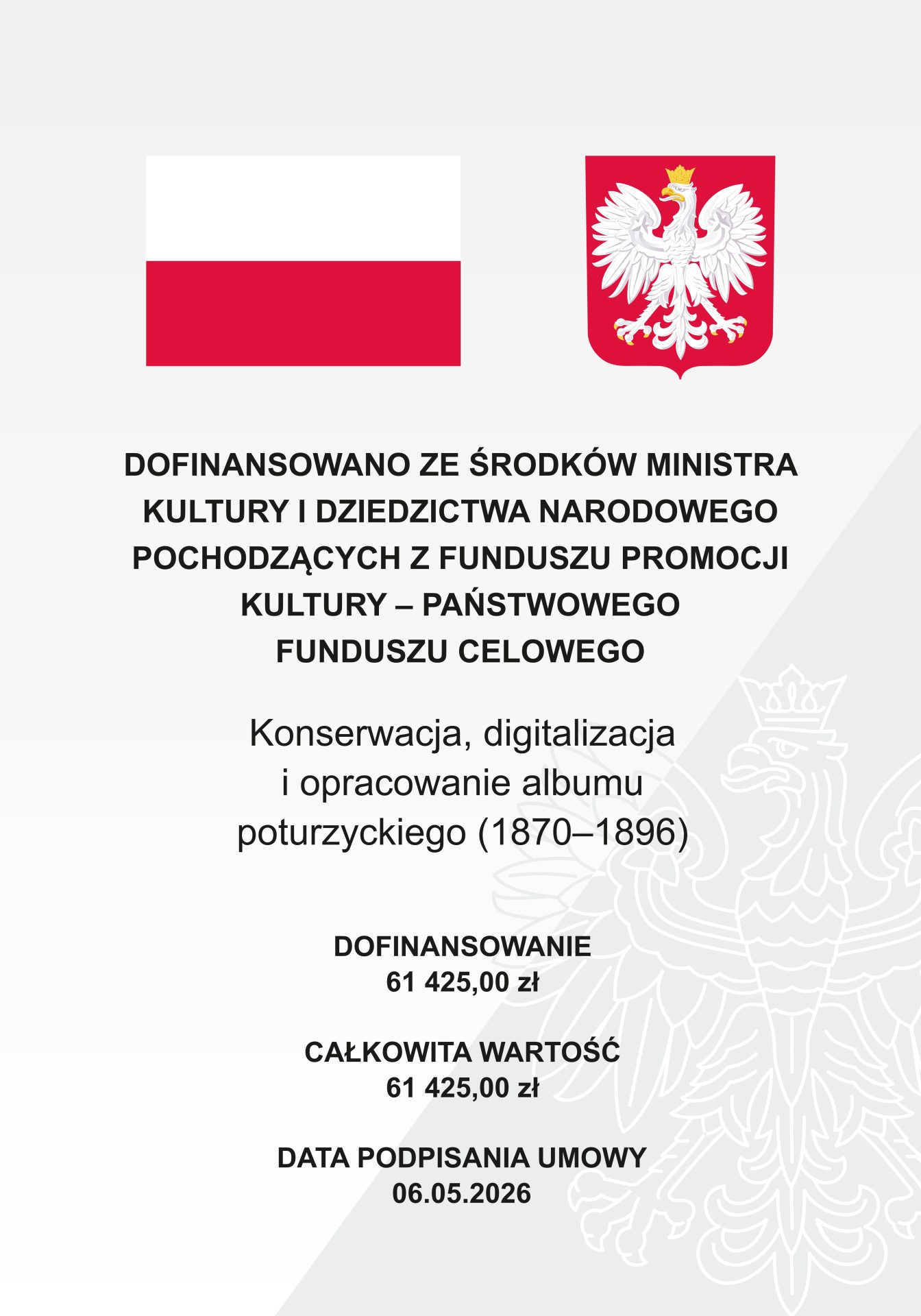 DOFINANSOWANO ZE ŚRODKÓW MINISTRA KULTURY I DZIEDZICTWA NARODOWEGO POCHODZĄCYCH Z FUNDUSZU PROMOCJI KULTURY – PAŃSTWOWEGO FUNDUSZU CELOWEGO

Konserwacja, digitalizacja i opracowanie albumu poturzyckiego (1870–1896)

DOFINANSOWANIE
61 425,00 zł

CAŁKOWITA WARTOŚĆ
61 425,00 zł

DATA PODPISANIA UMOWY
06.05.2026